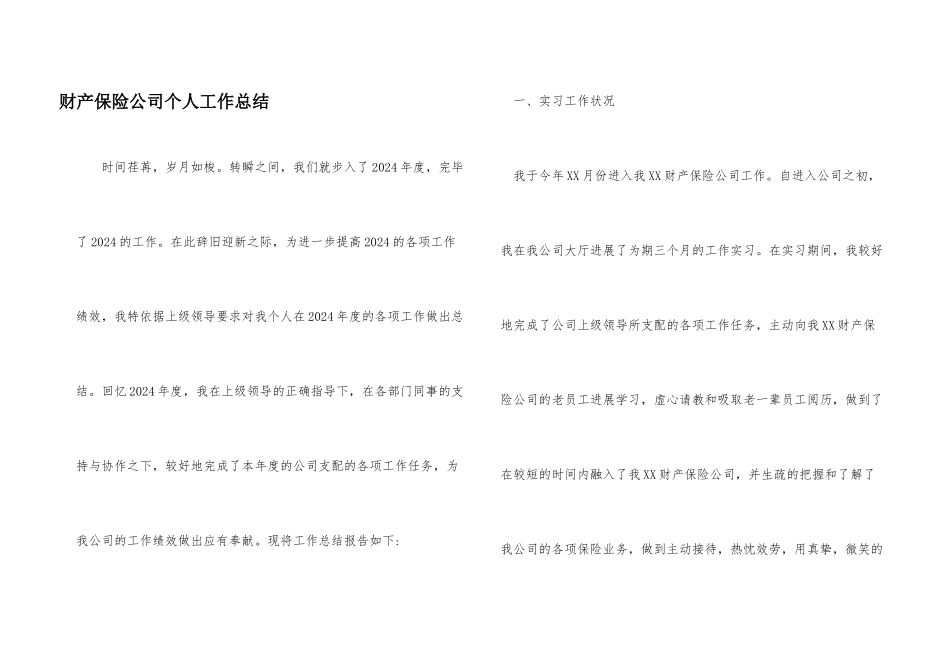 财产保险公司个人工作总结

时间荏苒，岁月如梭。转瞬之间，我们就步入了2024年度，完毕了2024的工作。在此辞旧迎新之际，为进一步提高2024的各项工作绩效，我特依据上级领导要求对我个人在2024年度的各项工作做出总结。回忆2024年度，我在上级领导的正确指导下，在各部门同事的支持与协作之下，较好地完成了本年度的公司支配的各项工作任务，为我公司的工作绩效做出应有奉献。现将工作总结报告如下：

一、实习工作状况

我于今年XX月份进入我XX财产保险公司工作。自进入公司之初，我在我公司大厅进展了为期三个月的工作实习。在实习期间，我较好地完成了公司上级领导所支配的各项工作任务，主动向我XX财产保险公司的老员工进展学习，虚心请教和吸取老一辈员工阅历，做到了在较短的时间内融入了我XX财产保险公司，并生疏的把握和了解了我公司的各项保险业务，做到主动接待，热忱效劳，用真挚，微笑的